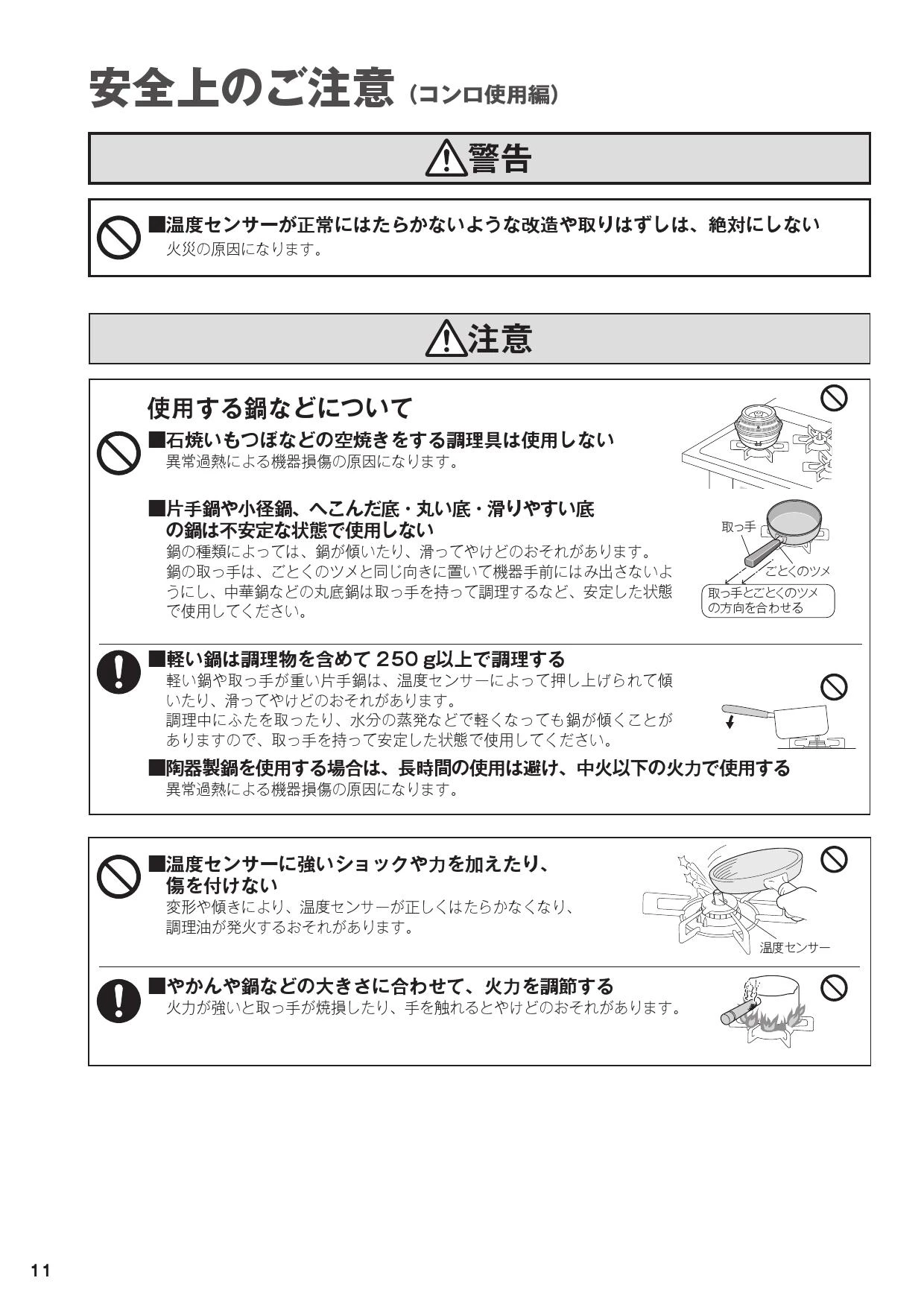 安全上のご注意（コンロ使用編）

警告

■温度センサーが正常にはたらかないような改造や取りはずしは、絶対にしない
火災の原因になります。

注意

使用する鍋などについて

■石焼いもつぼなどの空焼きをする調理具は使用しない
異常過熱による機器損傷の原因になります。

■片手鍋や小径鍋、へこんだ底・丸い底・滑りやすい底の鍋は不安定な状態で使用しない
鍋の種類によっては、鍋が傾いたり、滑ってやけどのおそれがあります。
鍋の取っ手は、ごとくのツメと同じ向きに置いて機器手前にはみ出さないようにし、中華鍋などの丸底鍋は取っ手を持って調理するなど、安定した状態で使用してください。

取っ手
ごとくのツメ
取っ手とごとくのツメの方向を合わせる

■軽い鍋は調理物を含めて 250 g以上で調理する
軽い鍋や取っ手が重い片手鍋は、温度センサーによって押し上げられて傾いたり、滑ってやけどのおそれがあります。
調理中にふたを取ったり、水分の蒸発などで軽くなっても鍋が傾くことがありますので、取っ手を持って安定した状態で使用してください。

■陶器製鍋を使用する場合は、長時間の使用は避け、中火以下の火力で使用する
異常過熱による機器損傷の原因になります。

■温度センサーに強いショックや力を加えたり、傷を付けない
変形や傾きにより、温度センサーが正しくはたらかなくなり、調理油が発火するおそれがあります。

温度センサー

■やかんや鍋などの大きさに合わせて、火力を調節する
火力が強いと取っ手が焼損したり、手を触れるとやけどのおそれがあります。

11